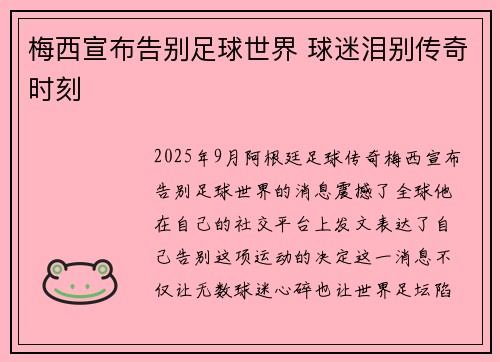 梅西宣布告别足球世界 球迷泪别传奇时刻

2025年9月阿根廷足球传奇梅西宣布告别足球世界的消息震撼了全球他在自己的社交平台上发文表达了自己告别这项运动的决定这一消息不仅让无数球迷心碎也让世界足坛陷